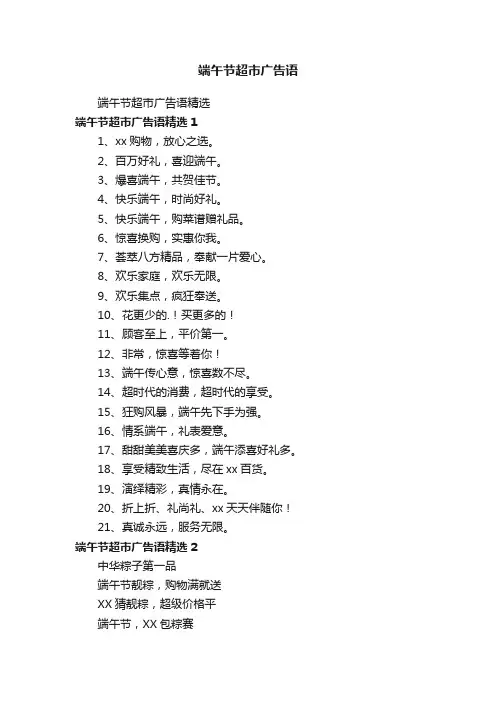 端午节超市广告语

端午节超市广告语精选

端午节超市广告语精选 1

1、xx 购物，放心之选。

2、百万好礼，喜迎端午。

3、爆喜端午，共贺佳节。

4、快乐端午，时尚好礼。

5、快乐端午，购菜谱赠礼品。

6、惊喜换购，实惠你我。

7、荟萃八方精品，奉献一片爱心。

8、欢乐家庭，欢乐无限。

9、欢乐集点，疯狂奉送。

10、花更少的.！买更多的！

11、顾客至上，平价第一。

12、非常，惊喜等着你！

13、端午传心意，惊喜数不尽。

14、超时代的消费，超时代的享受。

15、狂购风暴，端午先下手为强。

16、情系端午，礼表爱意。

17、甜甜美美喜庆多，端午添喜好礼多。

18、享受精致生活，尽在 xx 百货。

19、演绎精彩，真情永在。

20、折上折、礼尚礼、xx 天天伴随你！

21、真诚永远，服务无限。

端午节超市广告语精选 2

中华粽子第一品

端午节靓粽，购物满就送

XX 猜靓粽，超级价格平

端午节，XX 包粽赛